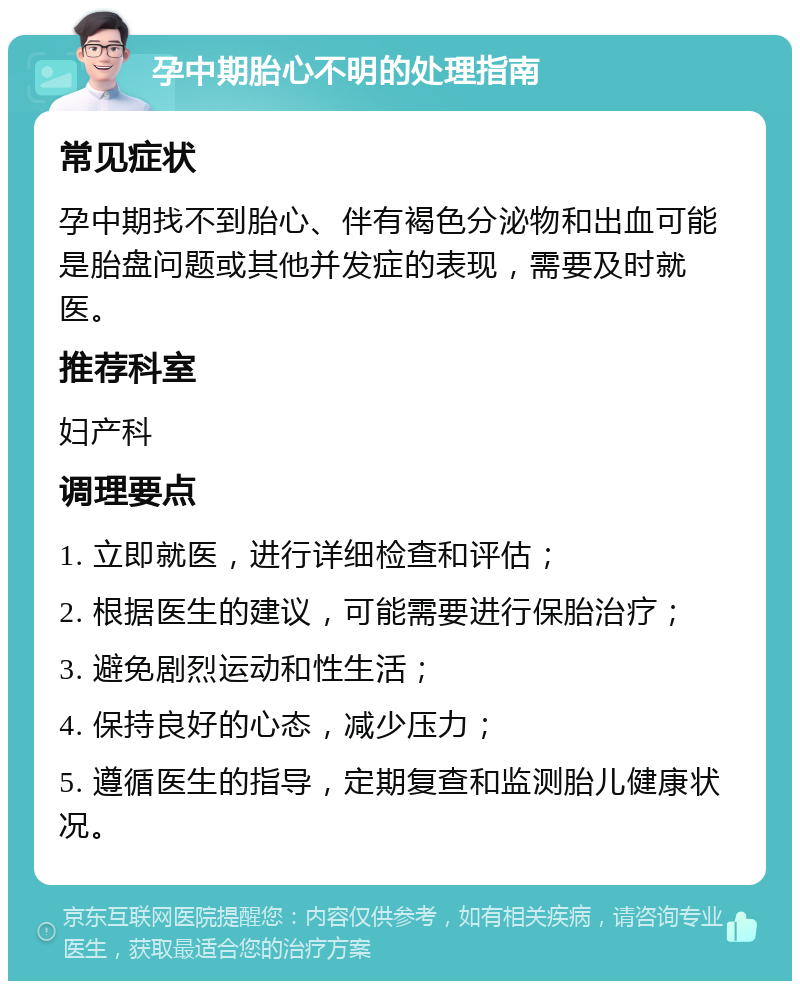 孕中期胎心不明的处理指南

常见症状

孕中期找不到胎心、伴有褐色分泌物和出血可能是胎盘问题或其他并发症的表现，需要及时就医。

推荐科室

妇产科

调理要点

1. 立即就医，进行详细检查和评估；

2. 根据医生的建议，可能需要进行保胎治疗；

3. 避免剧烈运动和性生活；

4. 保持良好的心态，减少压力；

5. 遵循医生的指导，定期复查和监测胎儿健康状况。

京东互联网医院提醒您：内容仅供参考，如有相关疾病，请咨询专业医生，获取最适合您的治疗方案